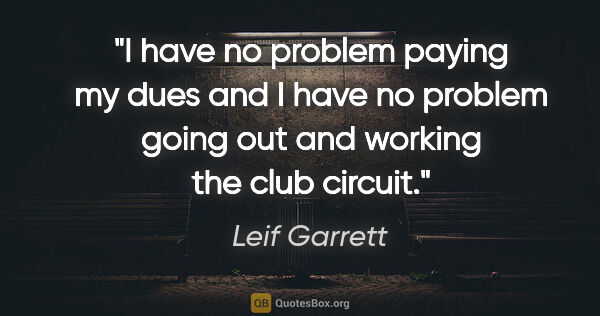 "I have no problem paying my dues and I have no problem going out and working the club circuit."

Leif Garrett

QB QuotesBox.org